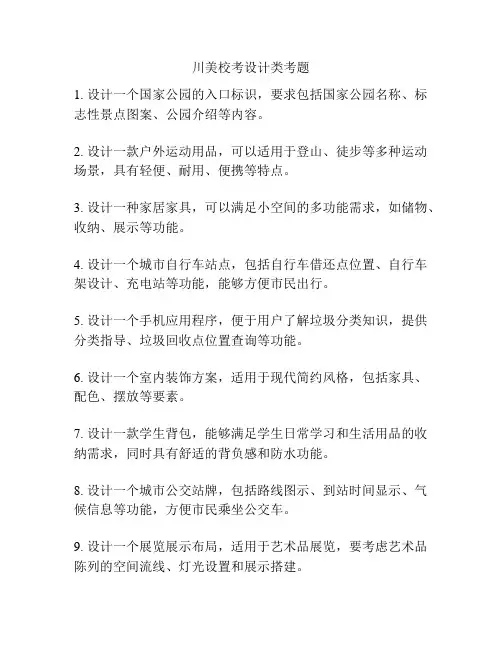 川美校考设计类考题

1. 设计一个国家公园的入口标识，要求包括国家公园名称、标志性景点图案、公园介绍等内容。

2. 设计一款户外运动用品，可以适用于登山、徒步等多种运动场景，具有轻便、耐用、便携等特点。

3. 设计一种家居家具，可以满足小空间的多功能需求，如储物、收纳、展示等功能。

4. 设计一个城市自行车站点，包括自行车借还点位置、自行车架设计、充电站等功能，能够方便市民出行。

5. 设计一个手机应用程序，便于用户了解垃圾分类知识，提供分类指导、垃圾回收点位置查询等功能。

6. 设计一个室内装饰方案，适用于现代简约风格，包括家具、配色、摆放等要素。

7. 设计一款学生背包，能够满足学生日常学习和生活用品的收纳需求，同时具有舒适的背负感和防水功能。

8. 设计一个城市公交站牌，包括路线图示、到站时间显示、气候信息等功能，方便市民乘坐公交车。

9. 设计一个展览展示布局，适用于艺术品展览，要考虑艺术品陈列的空间流线、灯光设置和展示搭建。